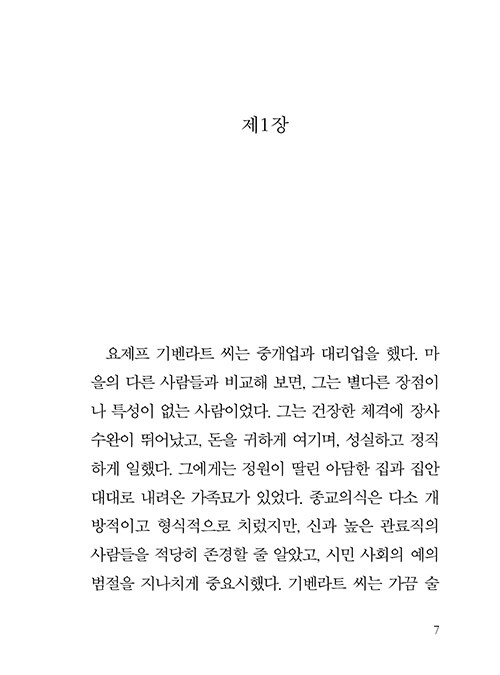 제1장

요제프 기벤라트 씨는 중개업과 대리업을 했다. 마을의 다른 사람들과 비교해 보면, 그는 별다른 장점이나 특성이 없는 사람이었다. 그는 건장한 체격에 장사 수완이 뛰어났고, 돈을 귀하게 여기며, 성실하고 정직하게 일했다. 그에게는 정원이 딸린 아담한 집과 집안 대대로 내려온 가족묘가 있었다. 종교의식은 다소 개방적이고 형식적으로 치렀지만, 신과 높은 관료직의 사람들을 적당히 존경할 줄 알았고, 시민 사회의 예의범절을 지나치게 중요시했다. 기벤라트 씨는 가끔 술

7